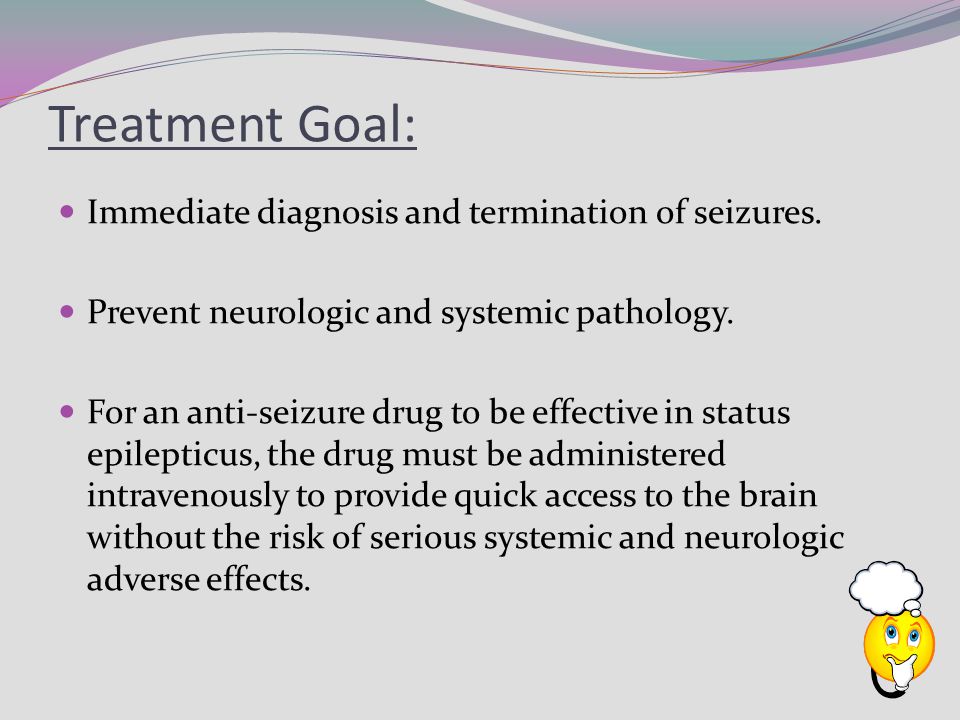 Treatment Goal:

Immediate diagnosis and termination of seizures.

Prevent neurologic and systemic pathology.

For an anti-seizure drug to be effective in status epilepticus, the drug must be administered intravenously to provide quick access to the brain without the risk of serious systemic and neurologic adverse effects.